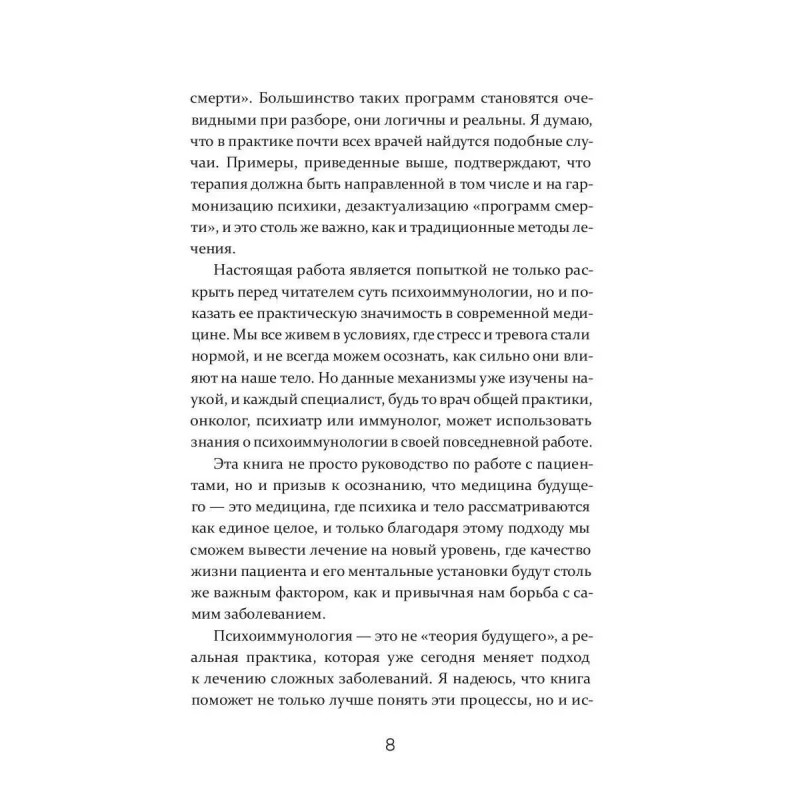 смерти». Большинство таких программ становятся очевидными при разборе, они логичны и реальны. Я думаю, что в практике почти всех врачей найдутся подобные случаи. Примеры, приведенные выше, подтверждают, что терапия должна быть направленной в том числе и на гармонизацию психики, дезактуализацию «программ смерти», и это столь же важно, как и традиционные методы лечения.

Настоящая работа является попыткой не только раскрыть перед читателем суть психоиммунологии, но и показать ее практическую значимость в современной медицине. Мы все живем в условиях, где стресс и тревога стали нормой, и не всегда можем осознать, как сильно они влияют на наше тело. Но данные механизмы уже изучены наукой, и каждый специалист, будь то врач общей практики, онколог, психиатр или иммунолог, может использовать знания о психоиммунологии в своей повседневной работе.

Эта книга не просто руководство по работе с пациентами, но и призыв к осознанию, что медицина будущего — это медицина, где психика и тело рассматриваются как единое целое, и только благодаря этому подходу мы сможем вывести лечение на новый уровень, где качество жизни пациента и его ментальные установки будут столь же важным фактором, как и привычная нам борьба с самим заболеванием.

Психоиммунология — это не «теория будущего», а реальная практика, которая уже сегодня меняет подход к лечению сложных заболеваний. Я надеюсь, что книга поможет не только лучше понять эти процессы, но и ис-

8